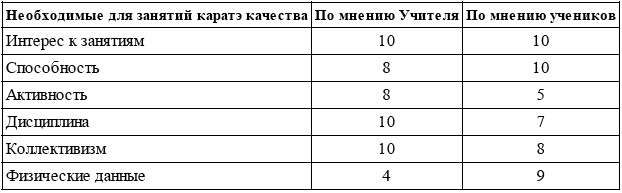 | Необходимые для занятий каратэ качества | По мнению Учителя | По мнению учеников |
|---|---|---|
| Интерес к занятиям | 10 | 10 |
| Способность | 8 | 10 |
| Активность | 8 | 5 |
| Дисциплина | 10 | 7 |
| Коллективизм | 10 | 8 |
| Физические данные | 4 | 9 |